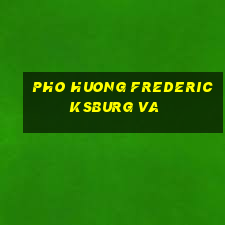 PHO HUONG FREDERICKSBURG VA